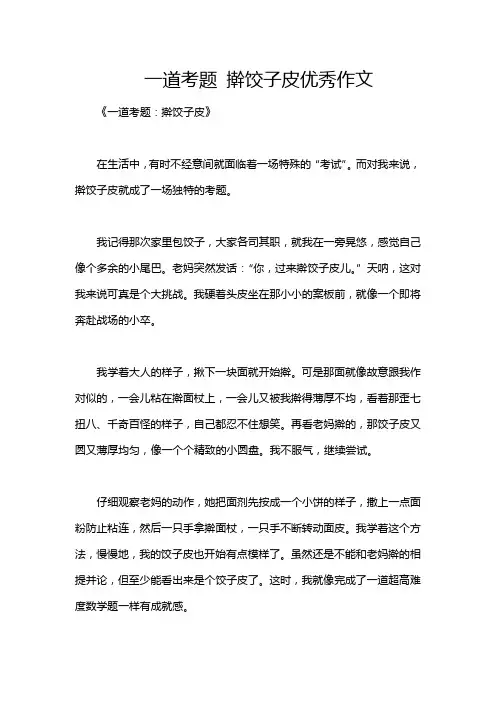 一道考题 擀饺子皮优秀作文

《一道考题：擀饺子皮》

在生活中，有时不经意间就面临着一场特殊的“考试”。而对我来说，擀饺子皮就成了一场独特的考题。

我记得那次家里包饺子，大家各司其职，就我在一旁晃悠，感觉自己像个多余的小尾巴。老妈突然发话：“你，过来擀饺子皮儿。”天呐，这对我来说可真是个大挑战。我硬着头皮坐在那小小的案板前，就像一个即将奔赴战场的小卒。

我学着大人的样子，揪下一块面就开始擀。可是那面就像故意跟我作对似的，一会儿粘在擀面杖上，一会儿又被我擀得薄厚不均，看着那歪七扭八、千奇百怪的样子，自己都忍不住想笑。再看老妈擀的，那饺子皮又圆又薄厚均匀，像一个个精致的小圆盘。我不服气，继续尝试。

仔细观察老妈的动作，她把面剂先按成一个小饼的样子，撒上一点面粉防止粘连，然后一只手拿擀面杖，一只手不断转动面皮。我学着这个方法，慢慢地，我的饺子皮也开始有点模样了。虽然还是不能和老妈擀的相提并论，但至少能看出来是个饺子皮了。这时，我就像完成了一道超高难度数学题一样有成就感。